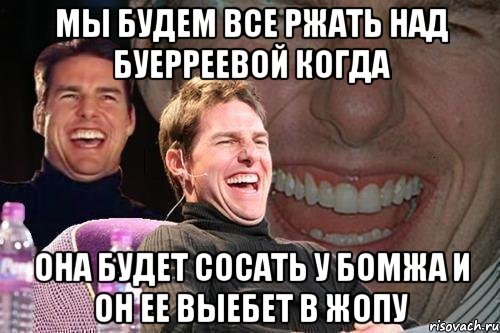 МЫ БУДЕМ ВСЕ РЖАТЬ НАД БУЕРРЕЕВОЙ КОГДА

ОНА БУДЕТ СОСАТЬ У БОМЖА И ОН ЕЕ ВЫЕБЕТ В ЖОПУ

risovach.ru